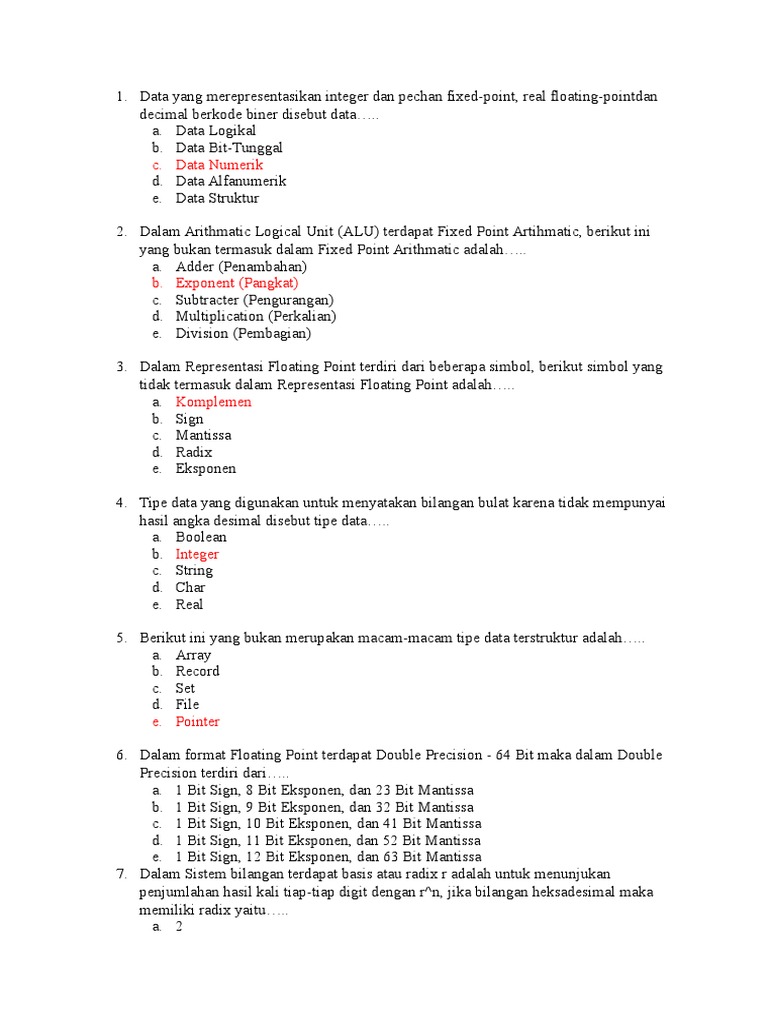 1. Data yang merepresentasikan integer dan pechan fixed-point, real floating-pointdan decimal berkode biner disebut data…..
a. Data Logikal
b. Data Bit-Tunggal
c. Data Numerik
d. Data Alfanumerik
e. Data Struktur

2. Dalam Arithmatic Logical Unit (ALU) terdapat Fixed Point Artihmatic, berikut ini yang bukan termasuk dalam Fixed Point Arithmatic adalah…..
a. Adder (Penambahan)
b. Exponent (Pangkat)
c. Subtracter (Pengurangan)
d. Multiplication (Perkalian)
e. Division (Pembagian)

3. Dalam Representasi Floating Point terdiri dari beberapa simbol, berikut simbol yang tidak termasuk dalam Representasi Floating Point adalah…..
a. Komplemen
b. Sign
c. Mantissa
d. Radix
e. Eksponen

4. Tipe data yang digunakan untuk menyatakan bilangan bulat karena tidak mempunyai hasil angka desimal disebut tipe data…..
a. Boolean
b. Integer
c. String
d. Char
e. Real

5. Berikut ini yang bukan merupakan macam-macam tipe data terstruktur adalah…..
a. Array
b. Record
c. Set
d. File
e. Pointer

6. Dalam format Floating Point terdapat Double Precision - 64 Bit maka dalam Double Precision terdiri dari…..
a. 1 Bit Sign, 8 Bit Eksponen, dan 23 Bit Mantissa
b. 1 Bit Sign, 9 Bit Eksponen, dan 32 Bit Mantissa
c. 1 Bit Sign, 10 Bit Eksponen, dan 41 Bit Mantissa
d. 1 Bit Sign, 11 Bit Eksponen, dan 52 Bit Mantissa
e. 1 Bit Sign, 12 Bit Eksponen, dan 63 Bit Mantissa
7. Dalam Sistem bilangan terdapat basis atau radix r adalah untuk menunjukan penjumlahan hasil kali tiap-tiap digit dengan r^n, jika bilangan heksadesimal maka memiliki radix yaitu…..
a. 2